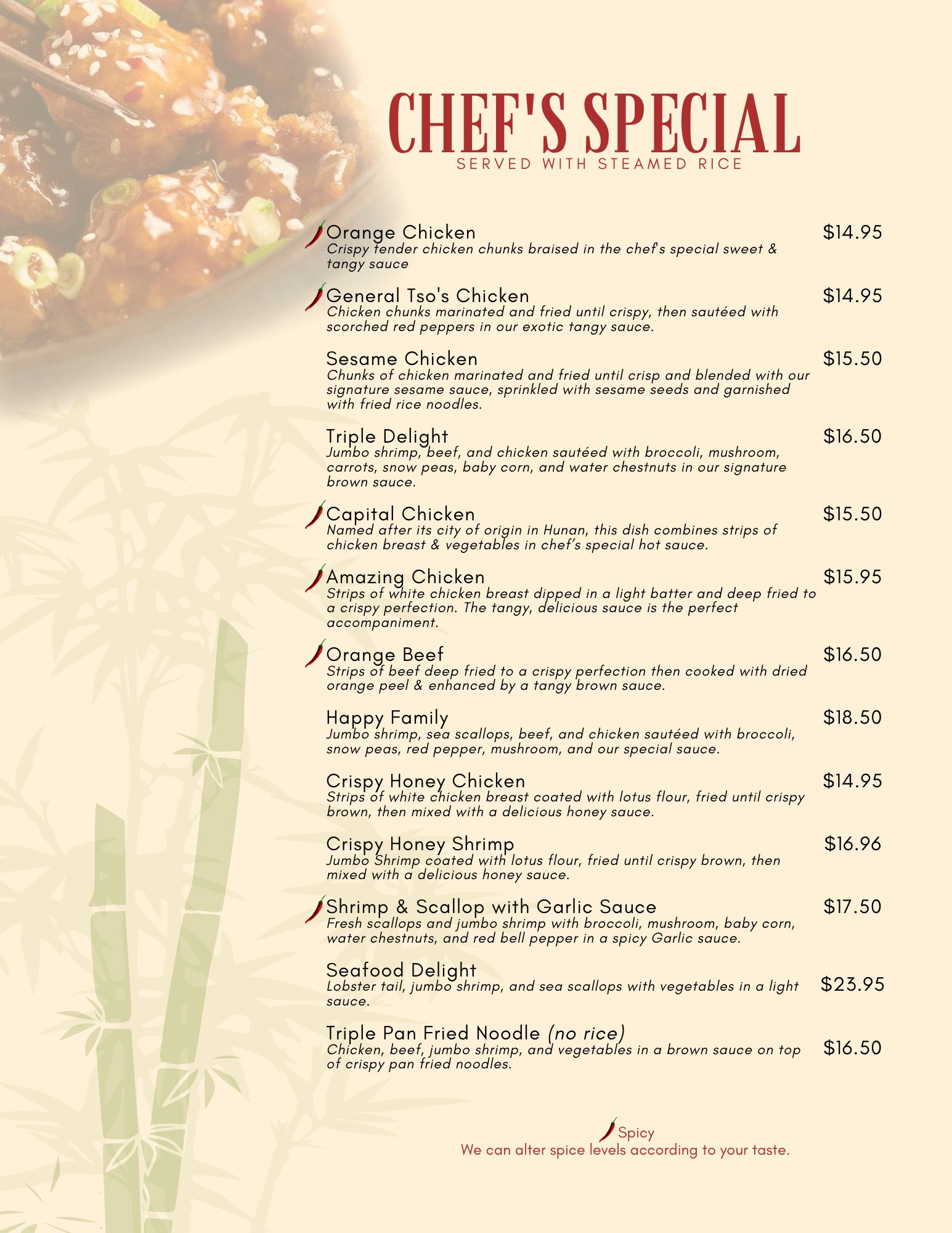 CHEF'S SPECIAL
SERVED WITH STEAMED RICE

Orange Chicken $14.95
Crispy tender chicken chunks braised in the chef's special sweet & tangy sauce

General Tso's Chicken $14.95
Chicken chunks marinated and fried until crispy, then sautéed with scorched red peppers in our exotic tangy sauce.

Sesame Chicken $15.50
Chunks of chicken marinated and fried until crisp and blended with our signature sesame sauce, sprinkled with sesame seeds and garnished with fried rice noodles.

Triple Delight $16.50
Jumbo shrimp, beef, and chicken sautéed with broccoli, mushroom, carrots, snow peas, baby corn, and water chestnuts in our signature brown sauce.

Capital Chicken $15.50
Named after its city of origin in Hunan, this dish combines strips of chicken breast & vegetables in chef's special hot sauce.

Amazing Chicken $15.95
Strips of white chicken breast dipped in a light batter and deep fried to a crispy perfection. The tangy, delicious sauce is the perfect accompaniment.

Orange Beef $16.50
Strips of beef deep fried to a crispy perfection then cooked with dried orange peel & enhanced by a tangy brown sauce.

Happy Family $18.50
Jumbo shrimp, sea scallops, beef, and chicken sautéed with broccoli, snow peas, red pepper, mushroom, and our special sauce.

Crispy Honey Chicken $14.95
Strips of white chicken breast coated with lotus flour, fried until crispy brown, then mixed with a delicious honey sauce.

Crispy Honey Shrimp $16.96
Jumbo Shrimp coated with lotus flour, fried until crispy brown, then mixed with a delicious honey sauce.

Shrimp & Scallop with Garlic Sauce $17.50
Fresh scallops and jumbo shrimp with broccoli, mushroom, baby corn, water chestnuts, and red bell pepper in a spicy Garlic sauce.

Seafood Delight $23.95
Lobster tail, jumbo shrimp, and sea scallops with vegetables in a light sauce.

Triple Pan Fried Noodle (no rice) $16.50
Chicken, beef, jumbo shrimp, and vegetables in a brown sauce on top of crispy pan fried noodles.

Spicy
We can alter spice levels according to your taste.